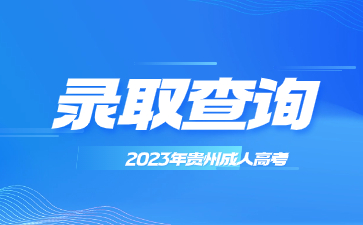 录取查询

2023年贵州成人高考